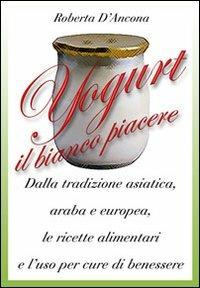 Roberta D'Ancona

Yogurt
il bianco piacere

Dalla tradizione asiatica, araba e europea, le ricette alimentari e l'uso per cure di benessere